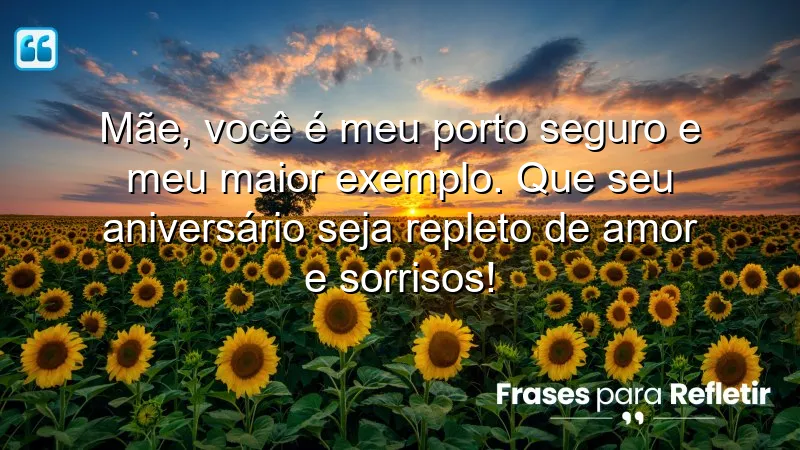 Mãe, você é meu porto seguro e meu maior exemplo. Que seu aniversário seja repleto de amor e sorrisos!

Frases para Refletir